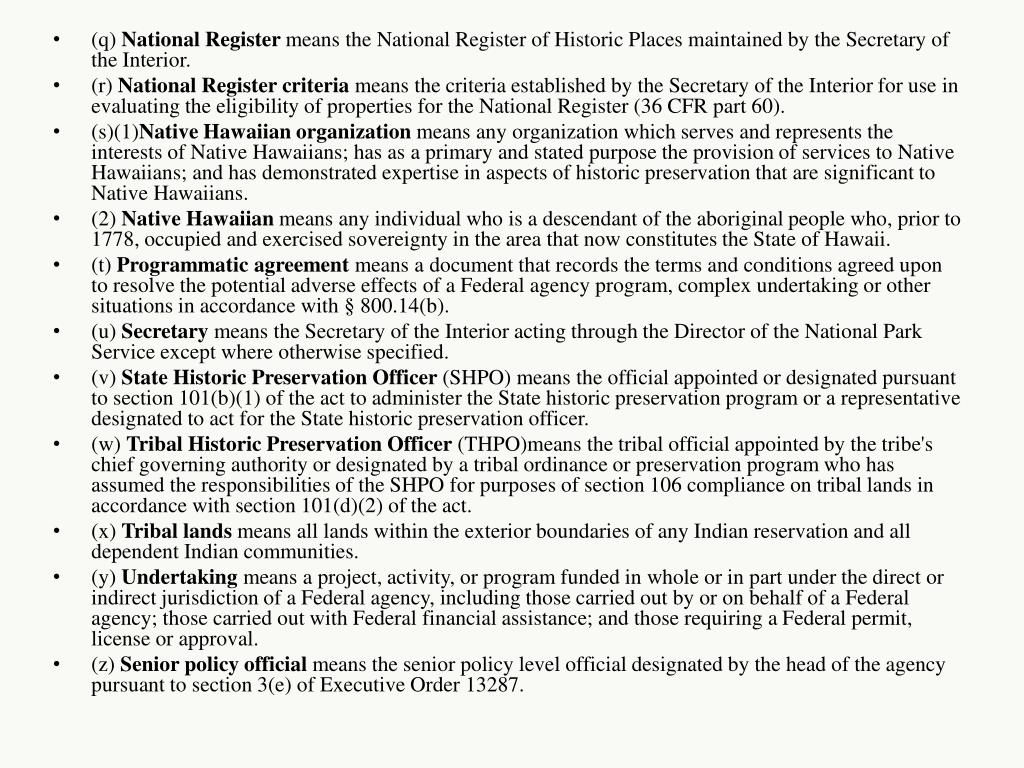 • (q) National Register means the National Register of Historic Places maintained by the Secretary of the Interior.
• (r) National Register criteria means the criteria established by the Secretary of the Interior for use in evaluating the eligibility of properties for the National Register (36 CFR part 60).
• (s)(1)Native Hawaiian organization means any organization which serves and represents the interests of Native Hawaiians; has as a primary and stated purpose the provision of services to Native Hawaiians; and has demonstrated expertise in aspects of historic preservation that are significant to Native Hawaiians.
• (2) Native Hawaiian means any individual who is a descendant of the aboriginal people who, prior to 1778, occupied and exercised sovereignty in the area that now constitutes the State of Hawaii.
• (t) Programmatic agreement means a document that records the terms and conditions agreed upon to resolve the potential adverse effects of a Federal agency program, complex undertaking or other situations in accordance with § 800.14(b).
• (u) Secretary means the Secretary of the Interior acting through the Director of the National Park Service except where otherwise specified.
• (v) State Historic Preservation Officer (SHPO) means the official appointed or designated pursuant to section 101(b)(1) of the act to administer the State historic preservation program or a representative designated to act for the State historic preservation officer.
• (w) Tribal Historic Preservation Officer (THPO)means the tribal official appointed by the tribe's chief governing authority or designated by a tribal ordinance or preservation program who has assumed the responsibilities of the SHPO for purposes of section 106 compliance on tribal lands in accordance with section 101(d)(2) of the act.
• (x) Tribal lands means all lands within the exterior boundaries of any Indian reservation and all dependent Indian communities.
• (y) Undertaking means a project, activity, or program funded in whole or in part under the direct or indirect jurisdiction of a Federal agency, including those carried out by or on behalf of a Federal agency; those carried out with Federal financial assistance; and those requiring a Federal permit, license or approval.
• (z) Senior policy official means the senior policy level official designated by the head of the agency pursuant to section 3(e) of Executive Order 13287.